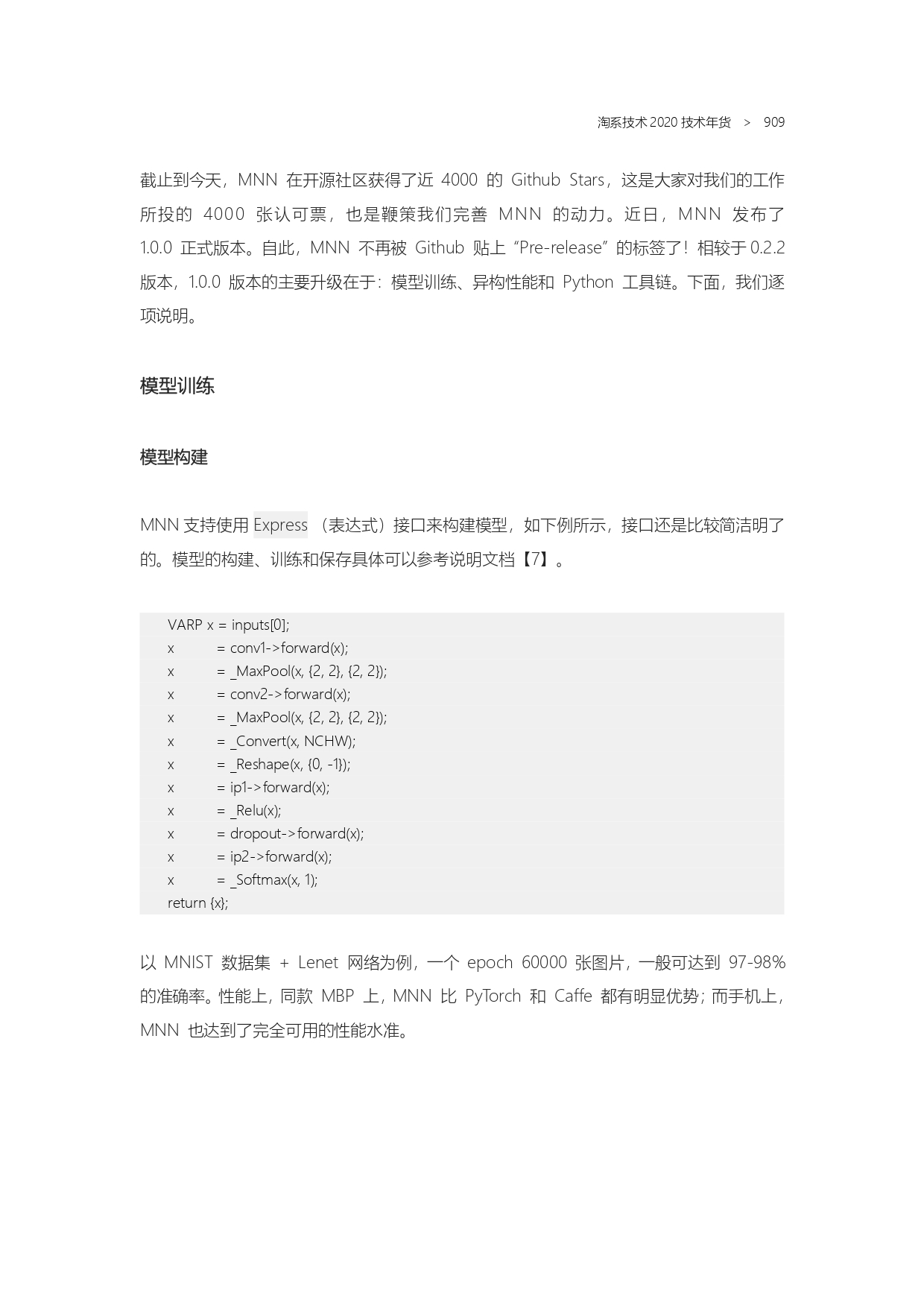 淘系技术 2020 技术年货 > 909

截止到今天，MNN 在开源社区获得了近 4000 的 Github Stars，这是大家对我们的工作所投的 4000 张认可票，也是鞭策我们完善 MNN 的动力。近日，MNN 发布了 1.0.0 正式版本。自此，MNN 不再被 Github 贴上 “Pre-release” 的标签了！相较于 0.2.2 版本，1.0.0 版本的主要升级在于：模型训练、异构性能和 Python 工具链。下面，我们逐项说明。

模型训练

模型构建

MNN 支持使用 Express （表达式）接口来构建模型，如下例所示，接口还是比较简洁明了的。模型的构建、训练和保存具体可以参考说明文档【7】。

VARP x = inputs[0];
x = conv1->forward(x);
x = _MaxPool(x, {2, 2}, {2, 2});
x = conv2->forward(x);
x = _MaxPool(x, {2, 2}, {2, 2});
x = _Convert(x, NCHW);
x = _Reshape(x, {0, -1});
x = ip1->forward(x);
x = _Relu(x);
x = dropout->forward(x);
x = ip2->forward(x);
x = _Softmax(x, 1);
return {x};

以 MNIST 数据集 + Lenet 网络为例，一个 epoch 60000 张图片，一般可达到 97-98% 的准确率。性能上，同款 MBP 上，MNN 比 PyTorch 和 Caffe 都有明显优势；而手机上，MNN 也达到了完全可用的性能水准。